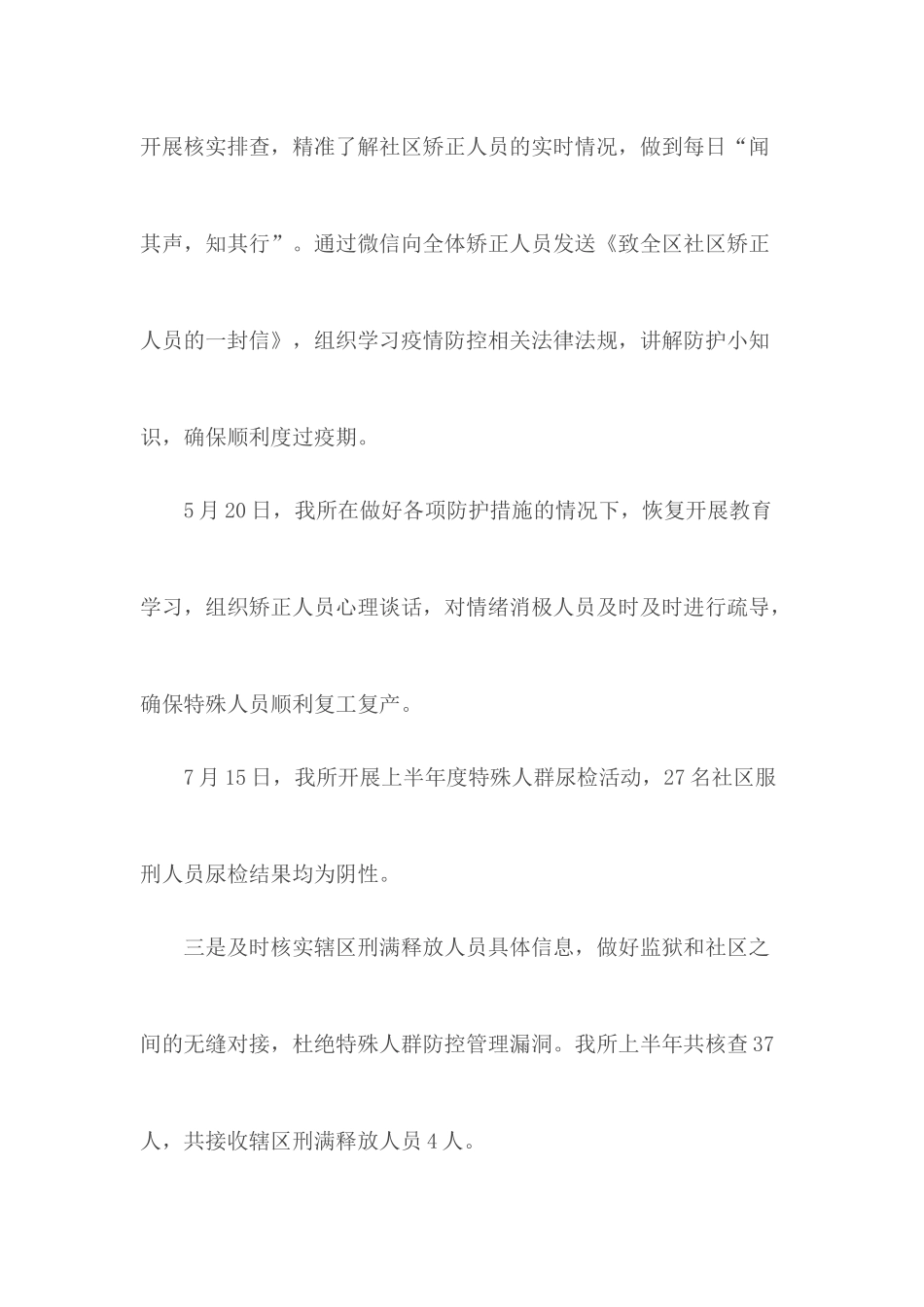 开展核实排查，精准了解社区矫正人员的实时情况，做到每日“闻其声，知其行”。通过微信向全体矫正人员发送《致全区社区矫正人员的一封信》，组织学习疫情防控相关法律法规，讲解防护小知识，确保顺利度过疫期。

5月20日，我所在做好各项防护措施的情况下，恢复开展教育学习，组织矫正人员心理谈话，对情绪消极人员及时及时进行疏导，确保特殊人员顺利复工复产。

7月15日，我所开展上半年度特殊人群尿检活动，27名社区服刑人员尿检结果均为阴性。

三是及时核实辖区刑满释放人员具体信息，做好监狱和社区之间的无缝对接，杜绝特殊人群防控管理漏洞。我所上半年共核查37人，共接收辖区刑满释放人员4人。